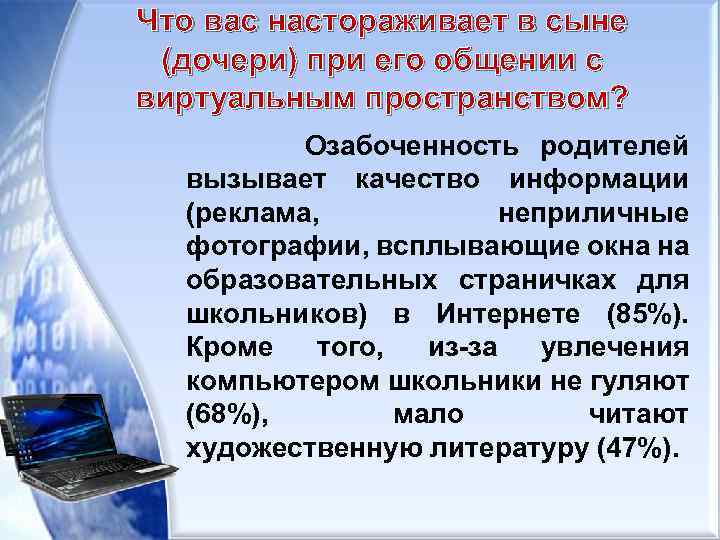 Что вас настораживает в сыне (дочери) при его общении с виртуальным пространством?

Озабоченность родителей вызывает качество информации (реклама, неприличные фотографии, всплывающие окна на образовательных страничках для школьников) в Интернете (85%). Кроме того, из-за увлечения компьютером школьники не гуляют (68%), мало читают художественную литературу (47%).